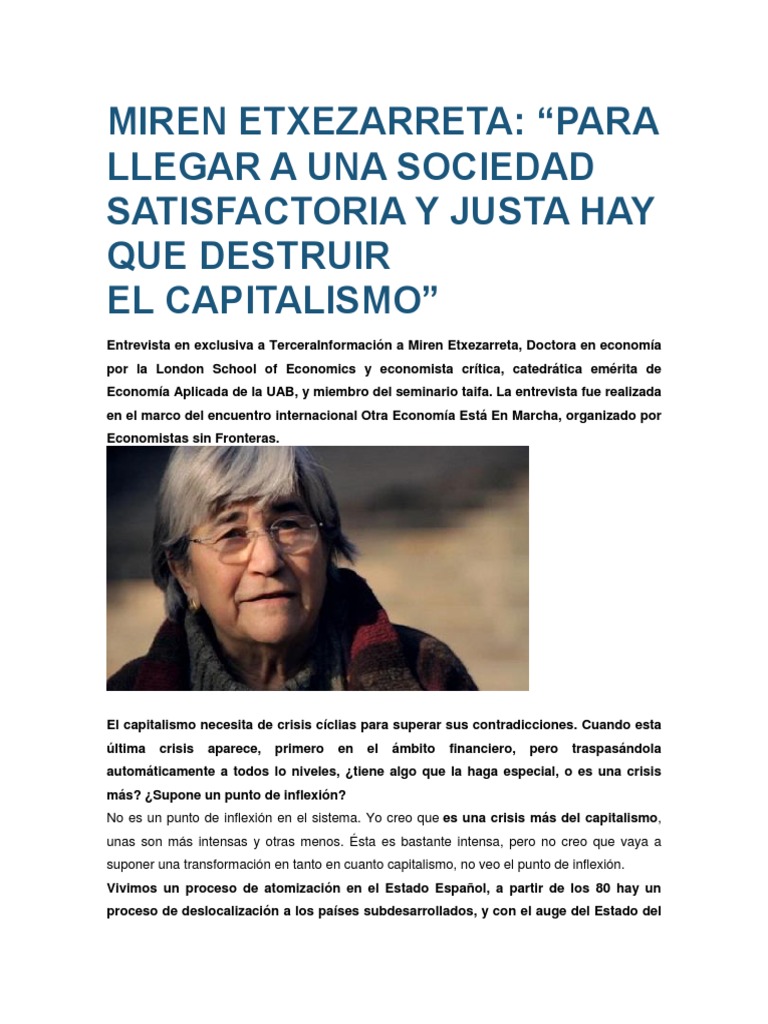 MIREN ETXEZARRETA: “PARA LLEGAR A UNA SOCIEDAD SATISFACTORIA Y JUSTA HAY QUE DESTRUIR EL CAPITALISMO”

Entrevista en exclusiva a TerceraInformación a Miren Etxezarreta, Doctora en economía por la London School of Economics y economista crítica, catedrática emérita de Economía Aplicada de la UAB, y miembro del seminario taifa. La entrevista fue realizada en el marco del encuentro internacional Otra Economía Está En Marcha, organizado por Economistas sin Fronteras.

El capitalismo necesita de crisis cíclias para superar sus contradicciones. Cuando esta última crisis aparece, primero en el ámbito financiero, pero traspasándola automáticamente a todos lo niveles, ¿tiene algo que la haga especial, o es una crisis más? ¿Supone un punto de inflexión?

No es un punto de inflexión en el sistema. Yo creo que es una crisis más del capitalismo, unas son más intensas y otras menos. Ésta es bastante intensa, pero no creo que vaya a suponer una transformación en tanto en cuanto capitalismo, no veo el punto de inflexión.

Vivimos un proceso de atomización en el Estado Español, a partir de los 80 hay un proceso de deslocalización a los países subdesarrollados, y con el auge del Estado del